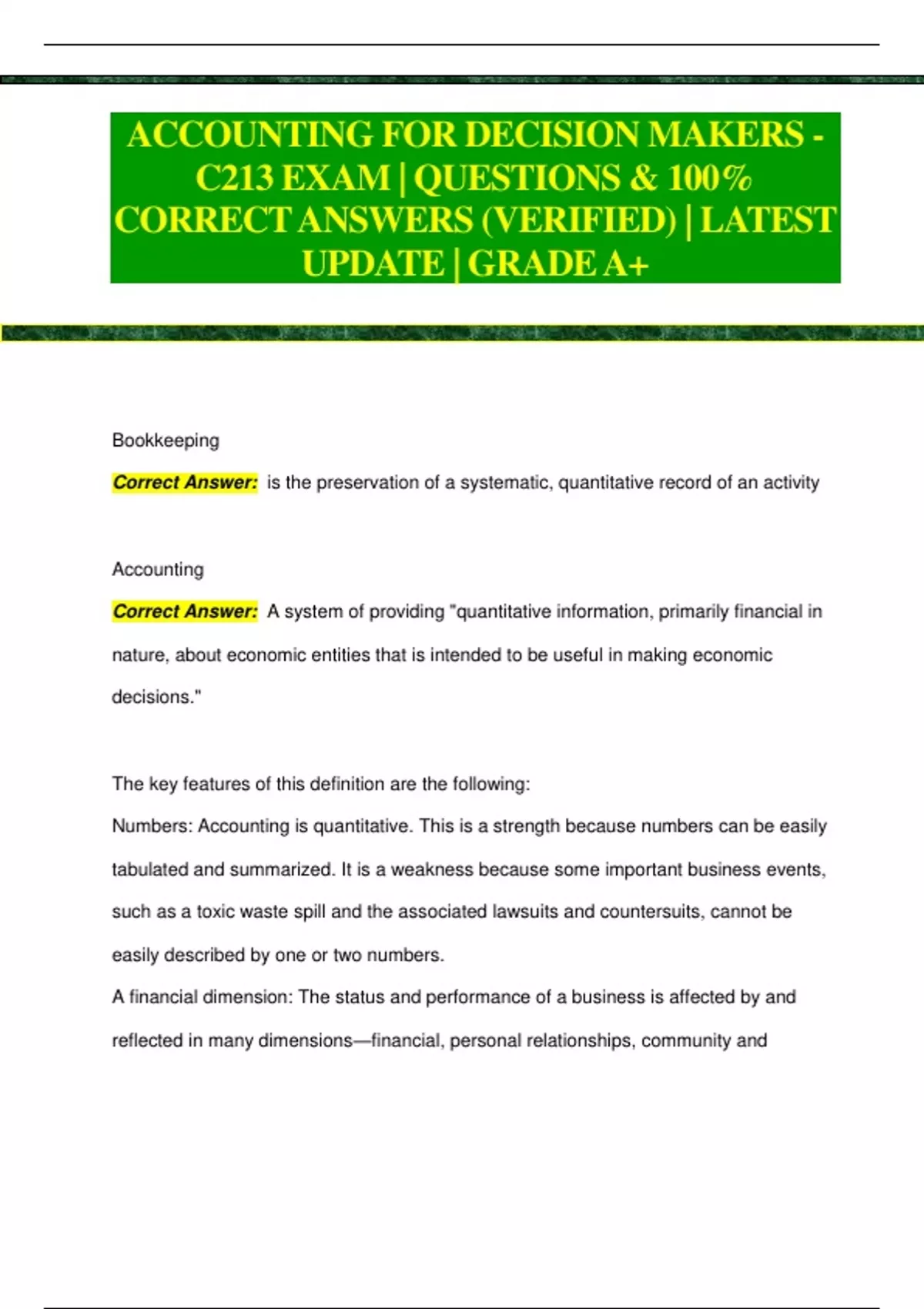 ACCOUNTING FOR DECISION MAKERS - C213 EXAM | QUESTIONS & 100% CORRECT ANSWERS (VERIFIED) | LATEST UPDATE | GRADE A+

Bookkeeping

Correct Answer: is the preservation of a systematic, quantitative record of an activity

Accounting

Correct Answer: A system of providing "quantitative information, primarily financial in nature, about economic entities that is intended to be useful in making economic decisions."

The key features of this definition are the following:
Numbers: Accounting is quantitative. This is a strength because numbers can be easily tabulated and summarized. It is a weakness because some important business events, such as a toxic waste spill and the associated lawsuits and countersuits, cannot be easily described by one or two numbers.
A financial dimension: The status and performance of a business is affected by and reflected in many dimensions—financial, personal relationships, community and